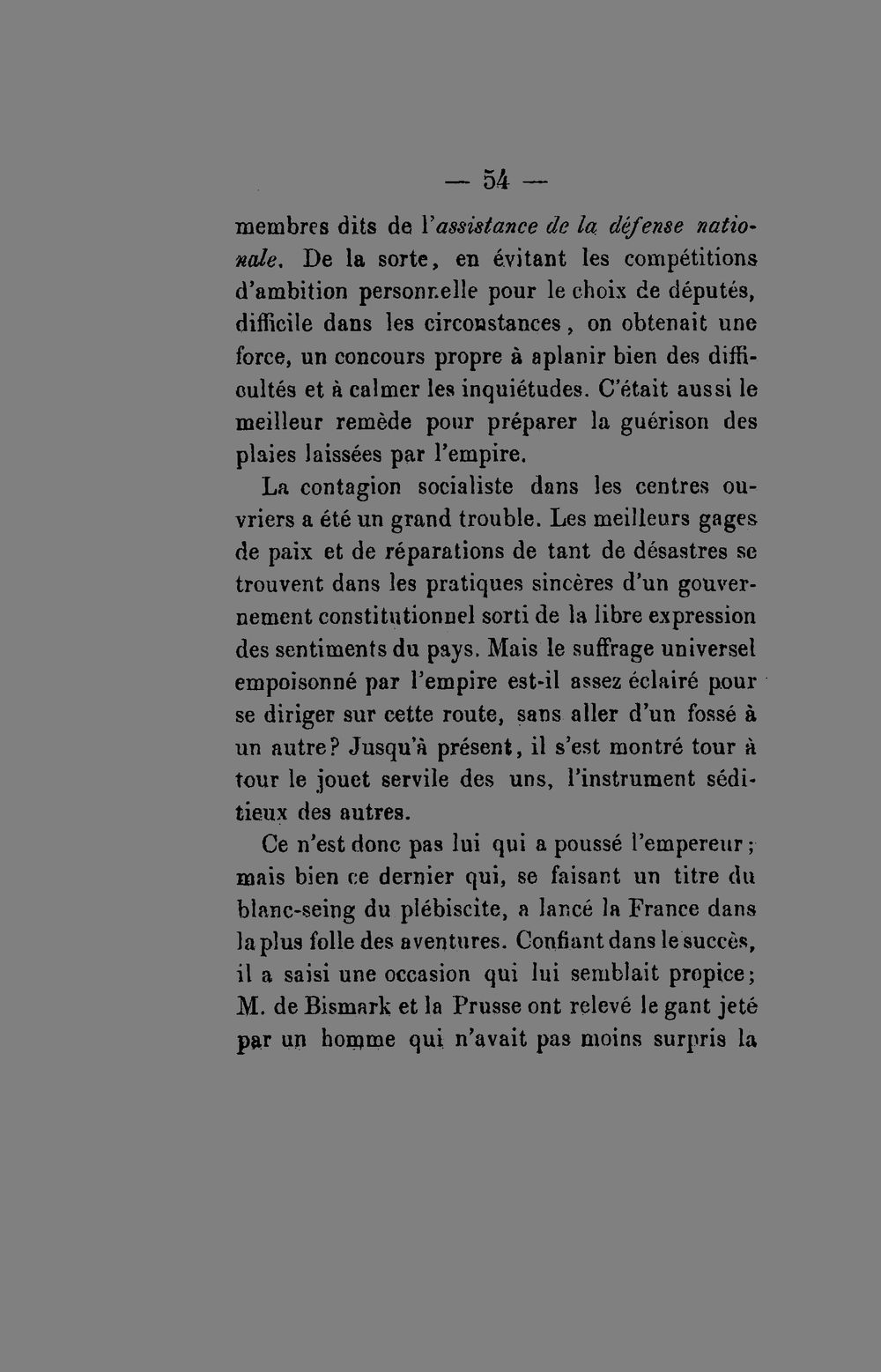 — 54 —

membres dits de l'assistance de la défense nationale. De la sorte, en évitant les compétitions d'ambition personnelle pour le choix de députés, difficile dans les circonstances, on obtenait une force, un concours propre à aplanir bien des difficultés et à calmer les inquiétudes. C'était aussi le meilleur remède pour préparer la guérison des plaies laissées par l'empire.

La contagion socialiste dans les centres ouvriers a été un grand trouble. Les meilleurs gages de paix et de réparations de tant de désastres se trouvent dans les pratiques sincères d'un gouvernement constitutionnel sorti de la libre expression des sentiments du pays. Mais le suffrage universel empoisonné par l'empire est-il assez éclairé pour se diriger sur cette route, sans aller d'un fossé à un autre? Jusqu'à présent, il s'est montré tour à tour le jouet servile des uns, l'instrument séditieux des autres.

Ce n'est donc pas lui qui a poussé l'empereur; mais bien ce dernier qui, se faisant un titre du blanc-seing du plébiscite, a lancé la France dans la plus folle des aventures. Confiant dans le succès, il a saisi une occasion qui lui semblait propice; M. de Bismark et la Prusse ont relevé le gant jeté par un homme qui n'avait pas moins surpris la